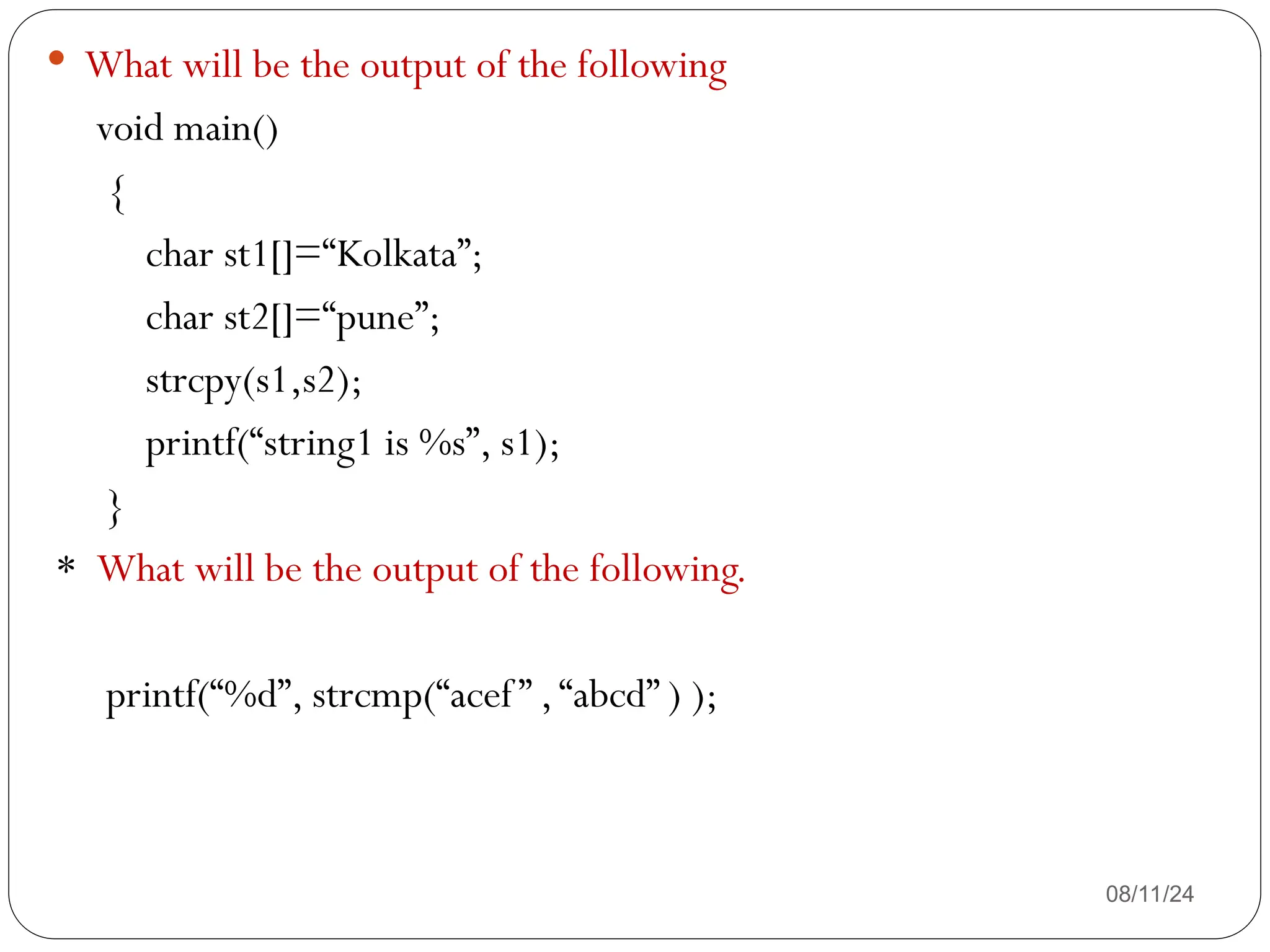 • What will be the output of the following

void main()
{
char st1[]="Kolkata";
char st2[]="pune";
strcpy(s1,s2);
printf("string1 is %s", s1);
}

* What will be the output of the following.

printf("%d", strcmp("acef" , "abcd" ) );

08/11/24